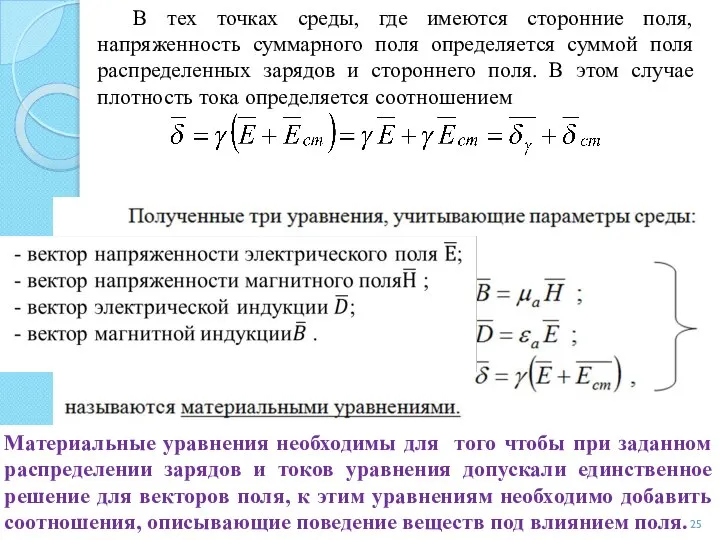 В тех точках среды, где имеются сторонние поля, напряженность суммарного поля определяется суммой поля распределенных зарядов и стороннего поля. В этом случае плотность тока определяется соотношением

$\overline{\delta} = \gamma\left(\overline{E} + \overline{E}_{cm}\right) = \gamma\overline{E} + \gamma\overline{E}_{cm} = \overline{\delta}_{\gamma} + \overline{\delta}_{cm}$

Полученные три уравнения, учитывающие параметры среды:

- вектор напряженности электрического поля $\overline{E}$;
- вектор напряженности магнитного поля$\overline{H}$ ;
- вектор электрической индукции $\overline{D}$;
- вектор магнитной индукции$\overline{B}$ .

$\overline{B} = \mu_a \overline{H}$ ;
$\overline{D} = \varepsilon_a \overline{E}$ ;
$\overline{\delta} = \gamma\left(\overline{E} + \overline{E}_{cm}\right)$ ,

называются материальными уравнениями.

Материальные уравнения необходимы для того чтобы при заданном распределении зарядов и токов уравнения допускали единственное решение для векторов поля, к этим уравнениям необходимо добавить соотношения, описывающие поведение веществ под влиянием поля.

25